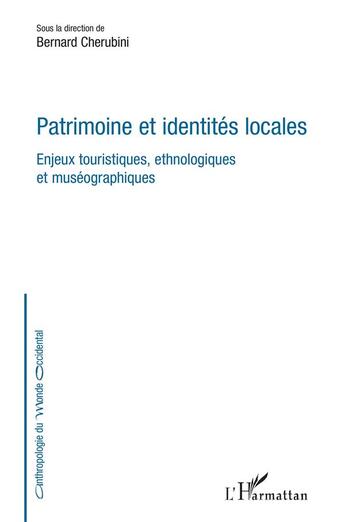 Sous la direction de
Bernard Cherubini

Patrimoine et identités locales

Enjeux touristiques, ethnologiques et muséographiques

Anthropologie du Monde Occidental

L'Harmattan